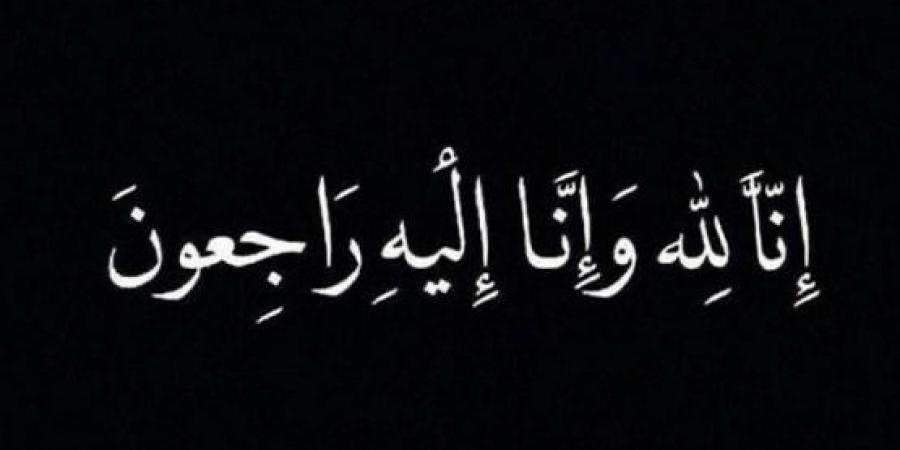 إِنَّا لِلّٰهِ وَإِنَّا إِلَيْهِ رَاجِعونَ